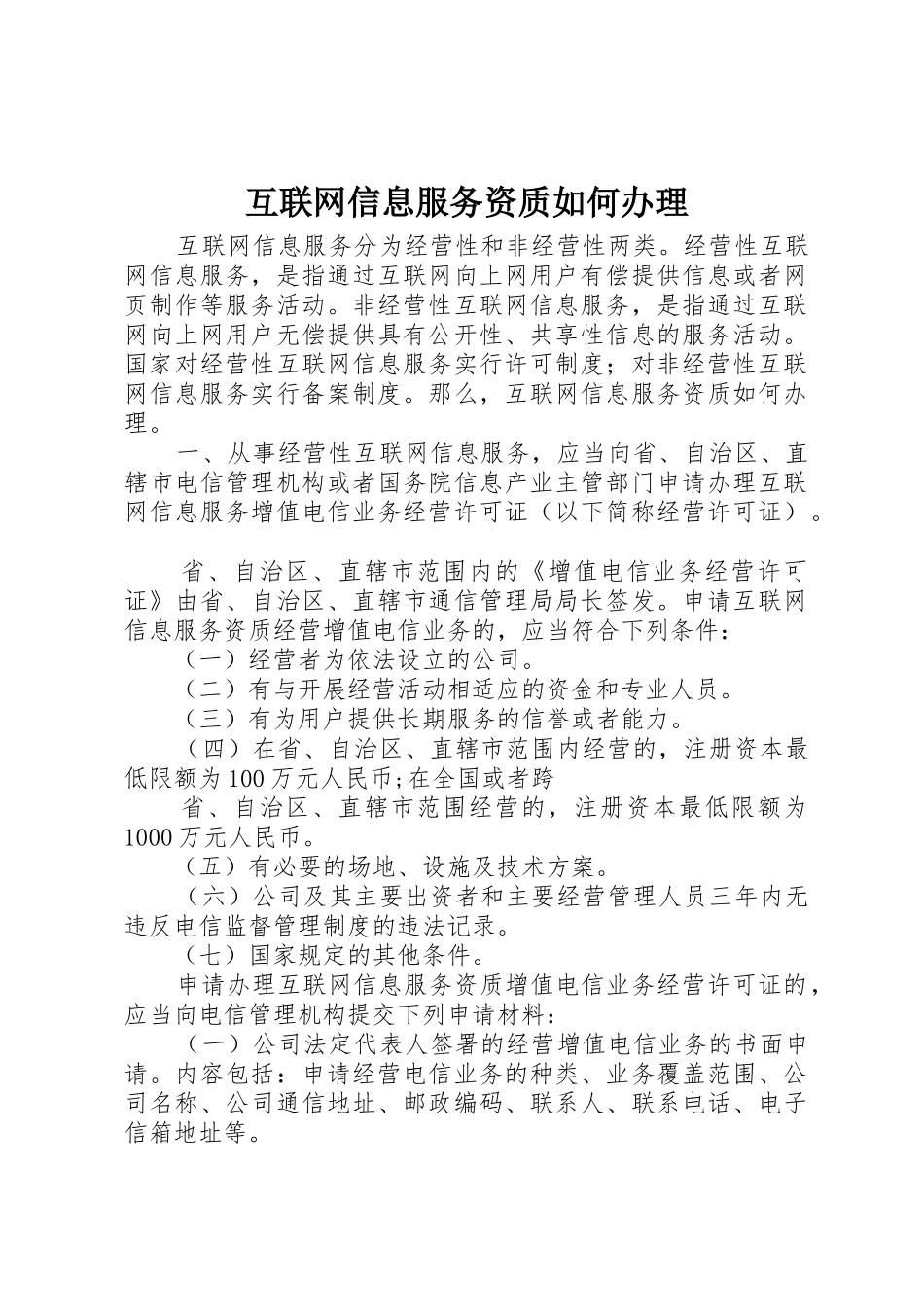 互联网信息服务资质如何办理

互联网信息服务分为经营性和非经营性两类。经营性互联网信息服务，是指通过互联网向上网用户有偿提供信息或者网页制作等服务活动。非经营性互联网信息服务，是指通过互联网向上网用户无偿提供具有公开性、共享性信息的服务活动。国家对经营性互联网信息服务实行许可制度；对非经营性互联网信息服务实行备案制度。那么，互联网信息服务资质如何办理。

一、从事经营性互联网信息服务，应当向省、自治区、直辖市电信管理机构或者国务院信息产业主管部门申请办理互联网信息服务增值电信业务经营许可证（以下简称经营许可证）。

省、自治区、直辖市范围内的《增值电信业务经营许可证》由省、自治区、直辖市通信管理局局长签发。申请互联网信息服务资质经营增值电信业务的，应当符合下列条件：

（一）经营者为依法设立的公司。

（二）有与开展经营活动相适应的资金和专业人员。

（三）有为用户提供长期服务的信誉或者能力。

（四）在省、自治区、直辖市范围内经营的，注册资本最低限额为100万元人民币;在全国或者跨

省、自治区、直辖市范围经营的，注册资本最低限额为1000万元人民币。

（五）有必要的场地、设施及技术方案。

（六）公司及其主要出资者和主要经营管理人员三年内无违反电信监督管理制度的违法记录。

（七）国家规定的其他条件。

申请办理互联网信息服务资质增值电信业务经营许可证的，应当向电信管理机构提交下列申请材料：

（一）公司法定代表人签署的经营增值电信业务的书面申请。内容包括：申请经营电信业务的种类、业务覆盖范围、公司名称、公司通信地址、邮政编码、联系人、联系电话、电子信箱地址等。